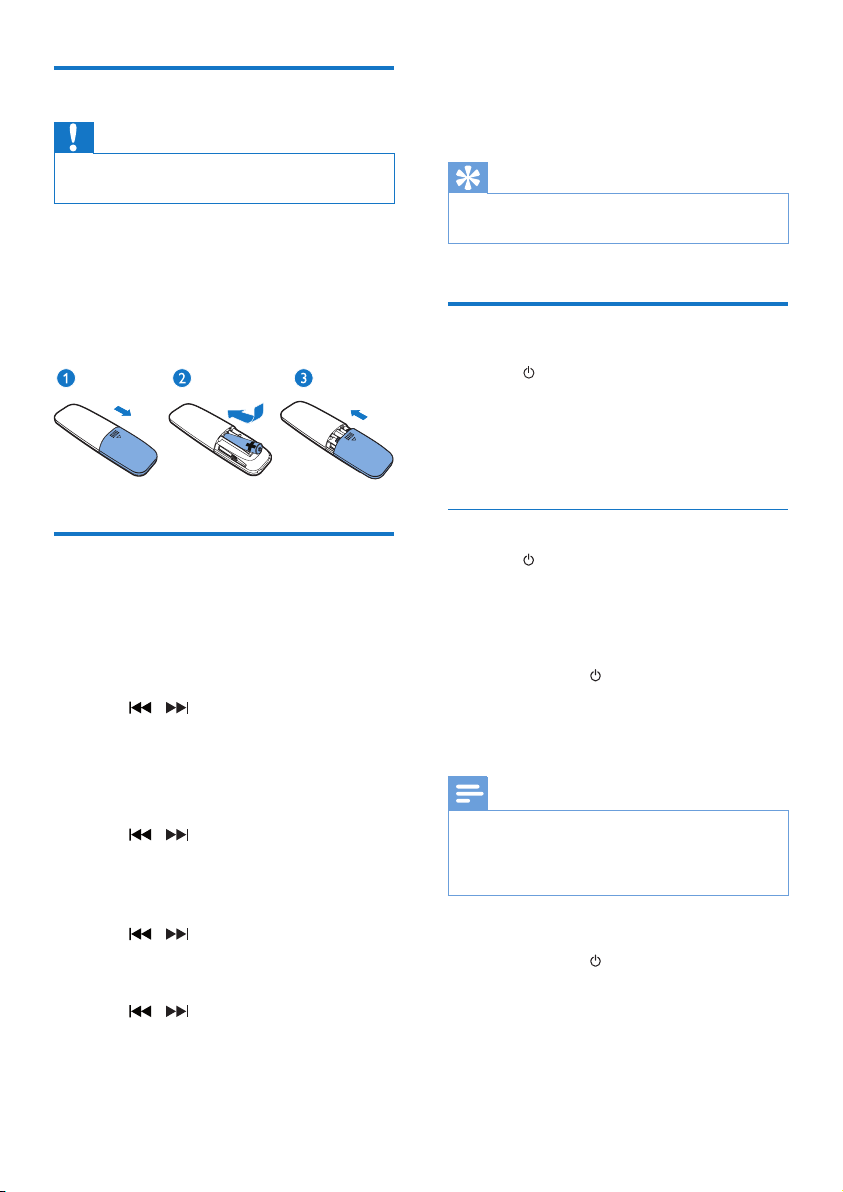 1
2
3